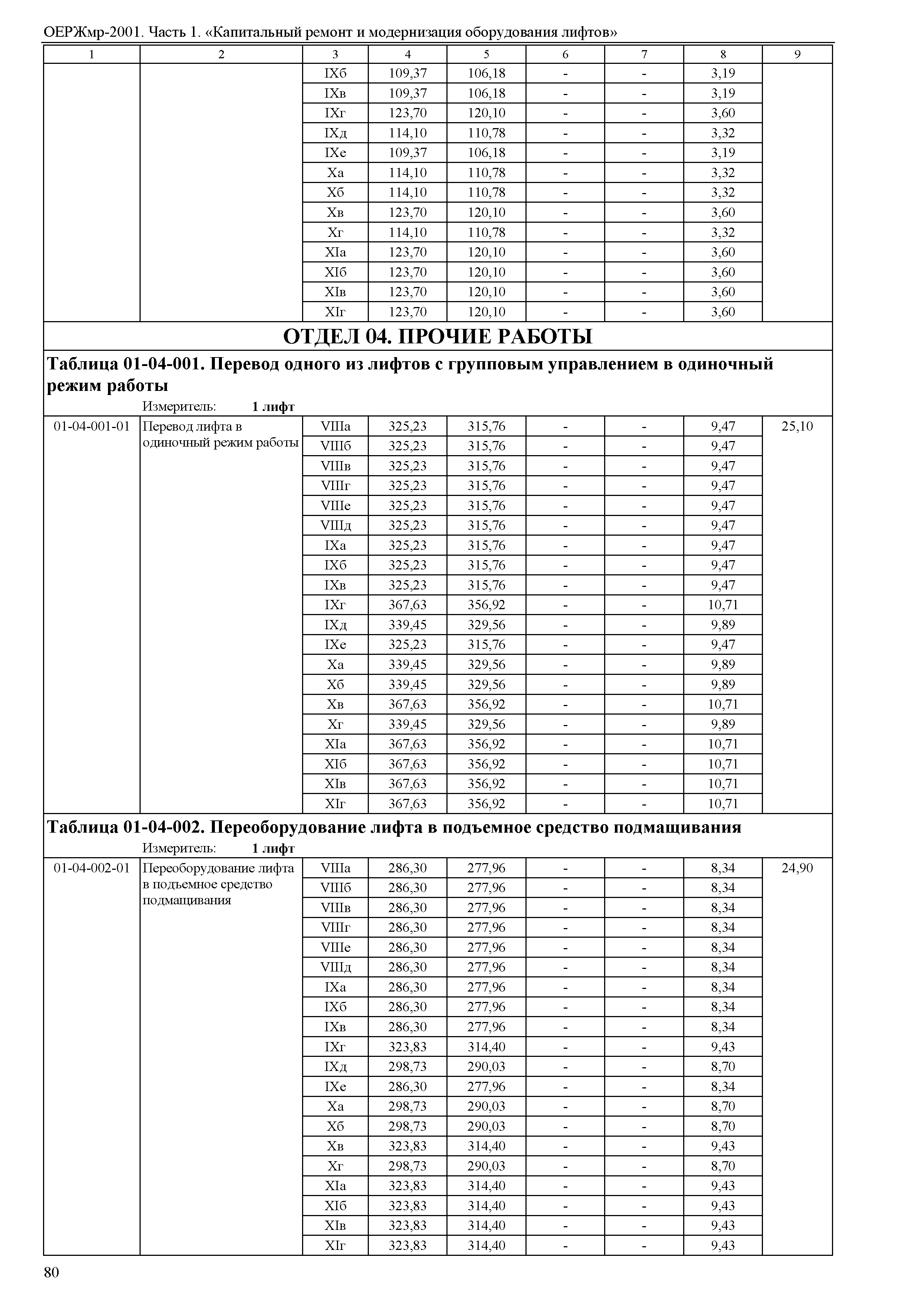 ОЕРЖмр-2001. Часть 1. «Капитальный ремонт и модернизация оборудования лифтов»

| 1 | 2 | 3 | 4 | 5 | 6 | 7 | 8 | 9 |
|---|---|---|---|---|---|---|---|---|
| | | IXб | 109,37 | 106,18 | - | - | 3,19 | |
| | | IXв | 109,37 | 106,18 | - | - | 3,19 | |
| | | IXг | 123,70 | 120,10 | - | - | 3,60 | |
| | | IXд | 114,10 | 110,78 | - | - | 3,32 | |
| | | IXе | 109,37 | 106,18 | - | - | 3,19 | |
| | | Xа | 114,10 | 110,78 | - | - | 3,32 | |
| | | Xб | 114,10 | 110,78 | - | - | 3,32 | |
| | | Xв | 123,70 | 120,10 | - | - | 3,60 | |
| | | Xг | 114,10 | 110,78 | - | - | 3,32 | |
| | | XIа | 123,70 | 120,10 | - | - | 3,60 | |
| | | XIб | 123,70 | 120,10 | - | - | 3,60 | |
| | | XIв | 123,70 | 120,10 | - | - | 3,60 | |
| | | XIг | 123,70 | 120,10 | - | - | 3,60 | |

ОТДЕЛ 04. ПРОЧИЕ РАБОТЫ

Таблица 01-04-001. Перевод одного из лифтов с групповым управлением в одиночный режим работы

Измеритель: 1 лифт

| | | | | | | | | |
|---|---|---|---|---|---|---|---|---|
| 01-04-001-01 | Перевод лифта в одиночный режим работы | VIIIа | 325,23 | 315,76 | - | - | 9,47 | 25,10 |
| | | VIIIб | 325,23 | 315,76 | - | - | 9,47 | |
| | | VIIIв | 325,23 | 315,76 | - | - | 9,47 | |
| | | VIIIг | 325,23 | 315,76 | - | - | 9,47 | |
| | | VIIIе | 325,23 | 315,76 | - | - | 9,47 | |
| | | VIIIд | 325,23 | 315,76 | - | - | 9,47 | |
| | | IXа | 325,23 | 315,76 | - | - | 9,47 | |
| | | IXб | 325,23 | 315,76 | - | - | 9,47 | |
| | | IXв | 325,23 | 315,76 | - | - | 9,47 | |
| | | IXг | 367,63 | 356,92 | - | - | 10,71 | |
| | | IXд | 339,45 | 329,56 | - | - | 9,89 | |
| | | IXе | 325,23 | 315,76 | - | - | 9,47 | |
| | | Xа | 339,45 | 329,56 | - | - | 9,89 | |
| | | Xб | 339,45 | 329,56 | - | - | 9,89 | |
| | | Xв | 367,63 | 356,92 | - | - | 10,71 | |
| | | Xг | 339,45 | 329,56 | - | - | 9,89 | |
| | | XIа | 367,63 | 356,92 | - | - | 10,71 | |
| | | XIб | 367,63 | 356,92 | - | - | 10,71 | |
| | | XIв | 367,63 | 356,92 | - | - | 10,71 | |
| | | XIг | 367,63 | 356,92 | - | - | 10,71 | |

Таблица 01-04-002. Переоборудование лифта в подъемное средство подмащивания

Измеритель: 1 лифт

| | | | | | | | | |
|---|---|---|---|---|---|---|---|---|
| 01-04-002-01 | Переоборудование лифта в подъемное средство подмащивания | VIIIа | 286,30 | 277,96 | - | - | 8,34 | 24,90 |
| | | VIIIб | 286,30 | 277,96 | - | - | 8,34 | |
| | | VIIIв | 286,30 | 277,96 | - | - | 8,34 | |
| | | VIIIг | 286,30 | 277,96 | - | - | 8,34 | |
| | | VIIIе | 286,30 | 277,96 | - | - | 8,34 | |
| | | VIIIд | 286,30 | 277,96 | - | - | 8,34 | |
| | | IXа | 286,30 | 277,96 | - | - | 8,34 | |
| | | IXб | 286,30 | 277,96 | - | - | 8,34 | |
| | | IXв | 286,30 | 277,96 | - | - | 8,34 | |
| | | IXг | 323,83 | 314,40 | - | - | 9,43 | |
| | | IXд | 298,73 | 290,03 | - | - | 8,70 | |
| | | IXе | 286,30 | 277,96 | - | - | 8,34 | |
| | | Xа | 298,73 | 290,03 | - | - | 8,70 | |
| | | Xб | 298,73 | 290,03 | - | - | 8,70 | |
| | | Xв | 323,83 | 314,40 | - | - | 9,43 | |
| | | Xг | 298,73 | 290,03 | - | - | 8,70 | |
| | | XIа | 323,83 | 314,40 | - | - | 9,43 | |
| | | XIб | 323,83 | 314,40 | - | - | 9,43 | |
| | | XIв | 323,83 | 314,40 | - | - | 9,43 | |
| | | XIг | 323,83 | 314,40 | - | - | 9,43 | |

80